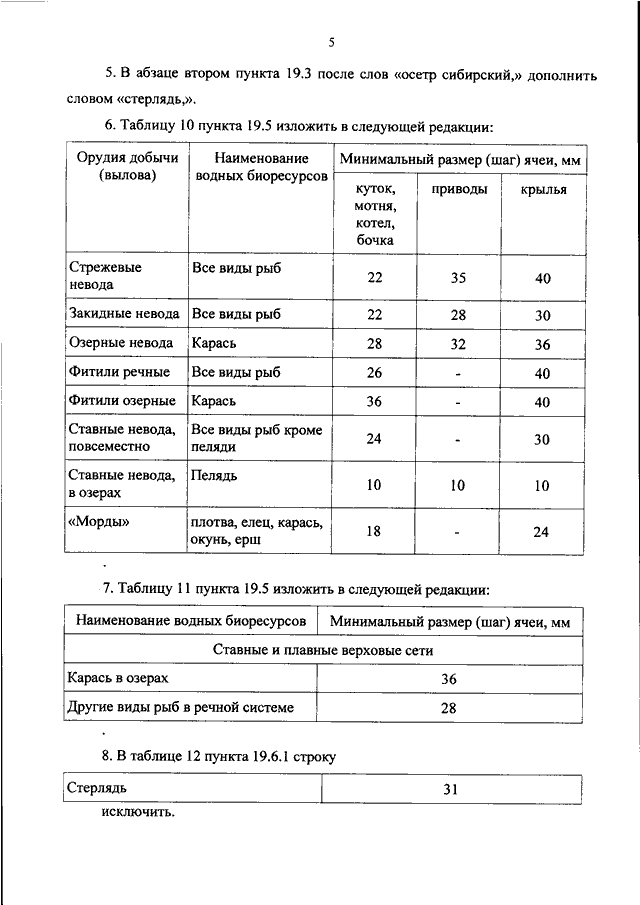 5

5. В абзаце втором пункта 19.3 после слов «осетр сибирский,» дополнить словом «стерлядь,».

6. Таблицу 10 пункта 19.5 изложить в следующей редакции:

| Орудия добычи (вылова) | Наименование водных биоресурсов | Минимальный размер (шаг) ячеи, мм | | |
|---|---|---|---|---|
| | | куток, мотня, котел, бочка | приводы | крылья |
| Стрежевые невода | Все виды рыб | 22 | 35 | 40 |
| Закидные невода | Все виды рыб | 22 | 28 | 30 |
| Озерные невода | Карась | 28 | 32 | 36 |
| Фитили речные | Все виды рыб | 26 | - | 40 |
| Фитили озерные | Карась | 36 | - | 40 |
| Ставные невода, повсеместно | Все виды рыб кроме пеляди | 24 | - | 30 |
| Ставные невода, в озерах | Пелядь | 10 | 10 | 10 |
| «Морды» | плотва, елец, карась, окунь, ерш | 18 | - | 24 |

.

7. Таблицу 11 пункта 19.5 изложить в следующей редакции:

| Наименование водных биоресурсов | Минимальный размер (шаг) ячеи, мм |
|---|---|
| Ставные и плавные верховые сети | |
| Карась в озерах | 36 |
| Другие виды рыб в речной системе | 28 |

.

8. В таблице 12 пункта 19.6.1 строку

| Стерлядь | 31 |
|---|---|

исключить.